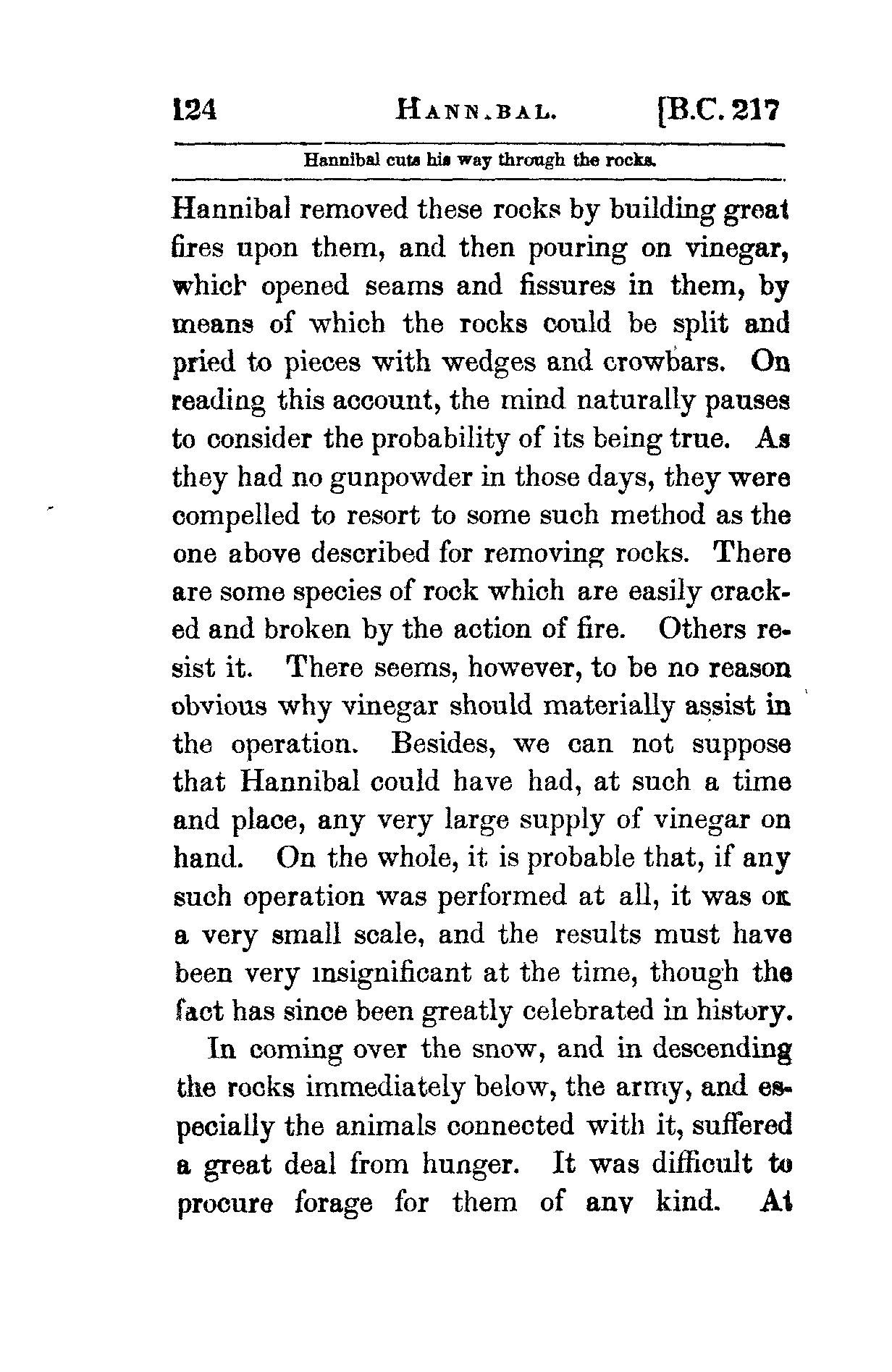 124 HANN.BAL. [B.C. 217

Hannibal cuts his way through the rocks.

Hannibal removed these rocks by building great fires upon them, and then pouring on vinegar, which opened seams and fissures in them, by means of which the rocks could be split and pried to pieces with wedges and crowbars. On reading this account, the mind naturally pauses to consider the probability of its being true. As they had no gunpowder in those days, they were compelled to resort to some such method as the one above described for removing rocks. There are some species of rock which are easily cracked and broken by the action of fire. Others resist it. There seems, however, to be no reason obvious why vinegar should materially assist in the operation. Besides, we can not suppose that Hannibal could have had, at such a time and place, any very large supply of vinegar on hand. On the whole, it is probable that, if any such operation was performed at all, it was on a very small scale, and the results must have been very insignificant at the time, though the fact has since been greatly celebrated in history.

In coming over the snow, and in descending the rocks immediately below, the army, and especially the animals connected with it, suffered a great deal from hunger. It was difficult to procure forage for them of any kind. At